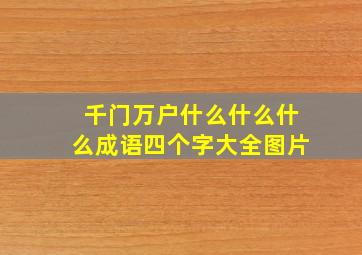 千门万户什么什么什么成语四个字大全图片